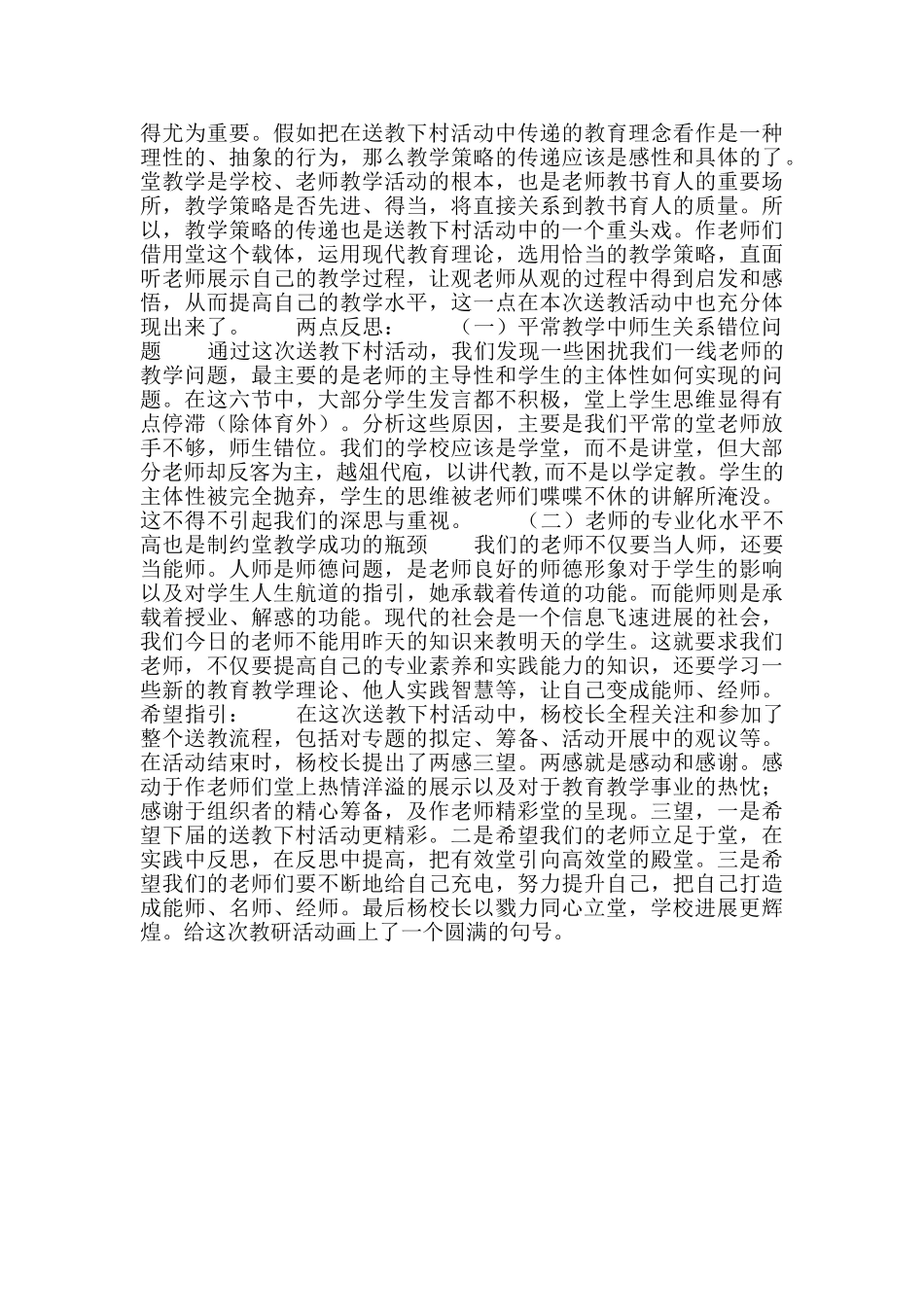 得尤为重要。假如把在送教下村活动中传递的教育理念看作是一种理性的、抽象的行为，那么教学策略的传递应该是感性和具体的了。堂教学是学校、老师教学活动的根本，也是老师教书育人的重要场所，教学策略是否先进、得当，将直接关系到教书育人的质量。所以，教学策略的传递也是送教下村活动中的一个重头戏。作老师们借用堂这个载体，运用现代教育理论，选用恰当的教学策略，直面听老师展示自己的教学过程，让观老师从观的过程中得到启发和感悟，从而提高自己的教学水平，这一点在本次送教活动中也充分体现出来了。　　两点反思：　　（一）平常教学中师生关系错位问题　　通过这次送教下村活动，我们发现一些困扰我们一线老师的教学问题，最主要的是老师的主导性和学生的主体性如何实现的问题。在这六节中，大部分学生发言都不积极，堂上学生思维显得有点停滞（除体育外）。分析这些原因，主要是我们平常的堂老师放手不够，师生错位。我们的学校应该是学堂，而不是讲堂，但大部分老师却反客为主，越俎代庖，以讲代教，而不是以学定教。学生的主体性被完全抛弃，学生的思维被老师们喋喋不休的讲解所淹没。这不得不引起我们的深思与重视。　　（二）老师的专业化水平不高也是制约堂教学成功的瓶颈　　我们的老师不仅要当人师，还要当能师。人师是师德问题，是老师良好的师德形象对于学生的影响以及对学生人生航道的指引，她承载着传道的功能。而能师则是承载着授业、解惑的功能。现代的社会是一个信息飞速进展的社会，我们今日的老师不能用昨天的知识来教明天的学生。这就要求我们老师，不仅要提高自己的专业素养和实践能力的知识，还要学习一些新的教育教学理论、他人实践智慧等，让自己变成能师、经师。希望指引：　　在这次送教下村活动中，杨校长全程关注和参加了整个送教流程，包括对专题的拟定、筹备、活动开展中的观议等。在活动结束时，杨校长提出了两感三望。两感就是感动和感谢。感动于作老师们堂上热情洋溢的展示以及对于教育教学事业的热忱；感谢于组织者的精心筹备，及作老师精彩堂的呈现。三望，一是希望下届的送教下村活动更精彩。二是希望我们的老师立足于堂，在实践中反思，在反思中提高，把有效堂引向高效堂的殿堂。三是希望我们的老师们要不断地给自己充电，努力提升自己，把自己打造成能师、名师、经师。最后杨校长以戮力同心立堂，学校进展更辉煌。给这次教研活动画上了一个圆满的句号。